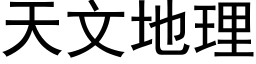 天文地理